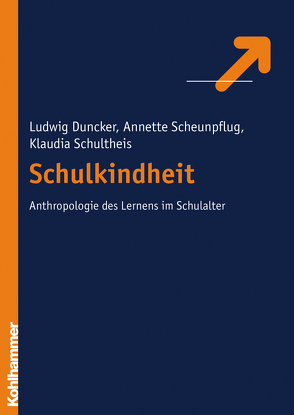 Ludwig Duncker, Annette Scheunpflug, Klaudia Schultheis

Schulkindheit

Anthropologie des Lernens im Schulalter

Kohlhammer